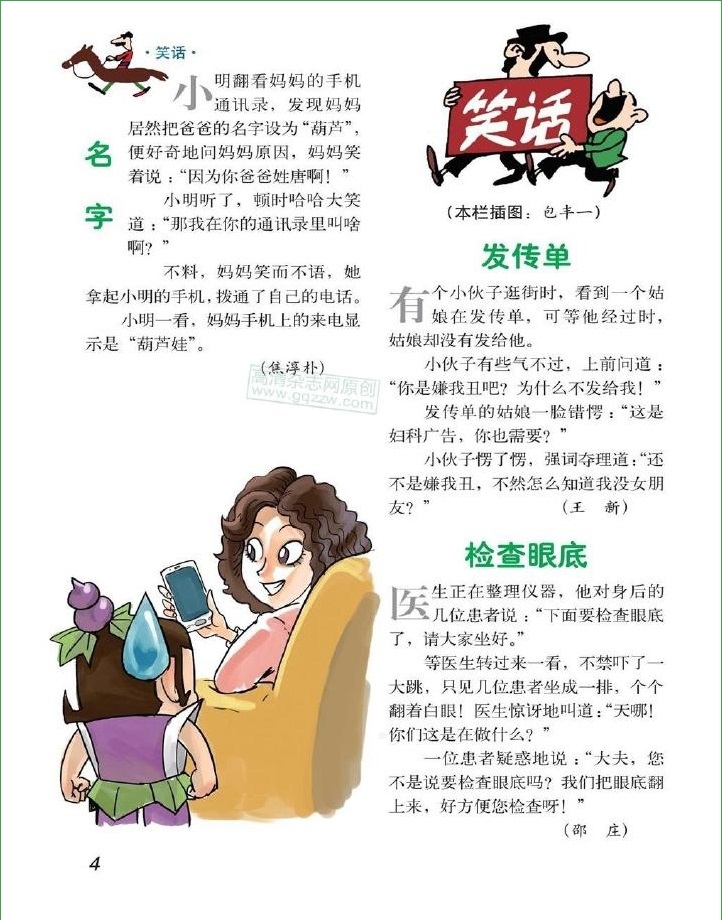 ·笑话·

名字

小明翻看妈妈的手机通讯录，发现妈妈居然把爸爸的名字设为“葫芦”，便好奇地问妈妈原因，妈妈笑着说：“因为你爸爸姓唐啊！”

小明听了，顿时哈哈大笑道：“那我在你的通讯录里叫啥啊？”

不料，妈妈笑而不语，她拿起小明的手机，拨通了自己的电话。

小明一看，妈妈手机上的来电显示是“葫芦娃”。

（焦淳朴）

笑话

（本栏插图：包丰一）

发传单

有个小伙子逛街时，看到一个姑娘在发传单，可等他经过时，姑娘却没有发给他。

小伙子有些气不过，上前问道：“你是嫌我丑吧？为什么不发给我！”

发传单的姑娘一脸错愕：“这是妇科广告，你也需要？”

小伙子愣了愣，强词夺理道：“还不是嫌我丑，不然怎么知道我没女朋友？”

（王 新）

检查眼底

医生正在整理仪器，他对身后的几位患者说：“下面要检查眼底了，请大家坐好。”

等医生转过来一看，不禁吓了一大跳，只见几位患者坐成一排，个个翻着白眼！医生惊讶地叫道：“天哪！你们这是在做什么？”

一位患者疑惑地说：“大夫，您不是说要检查眼底吗？我们把眼底翻上来，好方便您检查呀！”

（邵 庄）

4

高清杂志网原创 www.gqzzw.com